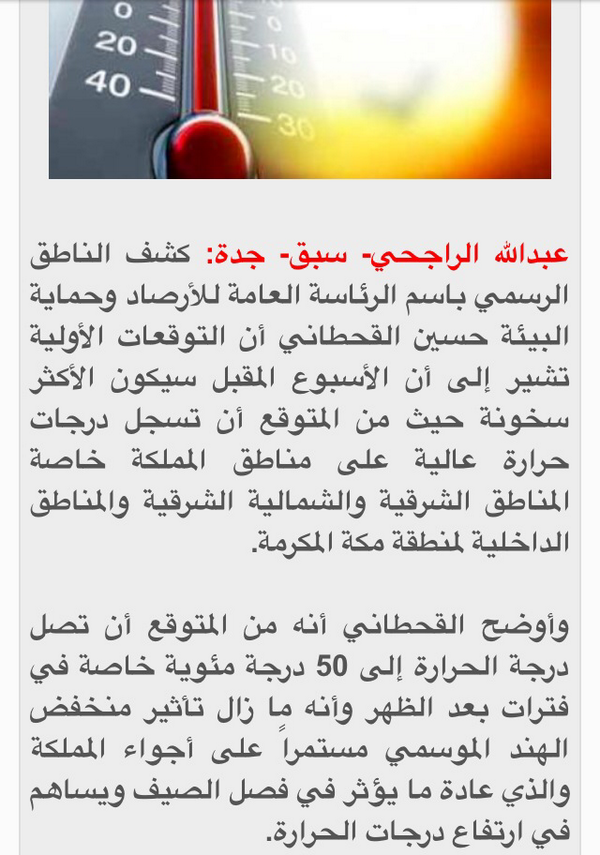 0
20
40
0
10
20
30

عبدالله الراجحي- سبق- جدة: كشف الناطق الرسمي باسم الرئاسة العامة للأرصاد وحماية البيئة حسين القحطاني أن التوقعات الأولية تشير إلى أن الأسبوع المقبل سيكون الأكثر سخونة حيث من المتوقع أن تسجل درجات حرارة عالية على مناطق المملكة خاصة المناطق الشرقية والشمالية الشرقية والمناطق الداخلية لمنطقة مكة المكرمة.

وأوضح القحطاني أنه من المتوقع أن تصل درجة الحرارة إلى 50 درجة مئوية خاصة في فترات بعد الظهر وأنه ما زال تأثير منخفض الهند الموسمي مستمراً على أجواء المملكة والذي عادة ما يؤثر في فصل الصيف ويساهم في ارتفاع درجات الحرارة.